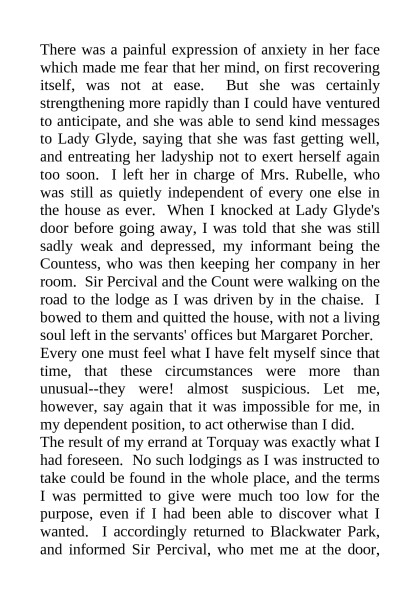 There was a painful expression of anxiety in her face which made me fear that her mind, on first recovering itself, was not at ease. But she was certainly strengthening more rapidly than I could have ventured to anticipate, and she was able to send kind messages to Lady Glyde, saying that she was fast getting well, and entreating her ladyship not to exert herself again too soon. I left her in charge of Mrs. Rubelle, who was still as quietly independent of every one else in the house as ever. When I knocked at Lady Glyde's door before going away, I was told that she was still sadly weak and depressed, my informant being the Countess, who was then keeping her company in her room. Sir Percival and the Count were walking on the road to the lodge as I was driven by in the chaise. I bowed to them and quitted the house, with not a living soul left in the servants' offices but Margaret Porcher.
Every one must feel what I have felt myself since that time, that these circumstances were more than unusual--they were! almost suspicious. Let me, however, say again that it was impossible for me, in my dependent position, to act otherwise than I did.
The result of my errand at Torquay was exactly what I had foreseen. No such lodgings as I was instructed to take could be found in the whole place, and the terms I was permitted to give were much too low for the purpose, even if I had been able to discover what I wanted. I accordingly returned to Blackwater Park, and informed Sir Percival, who met me at the door,